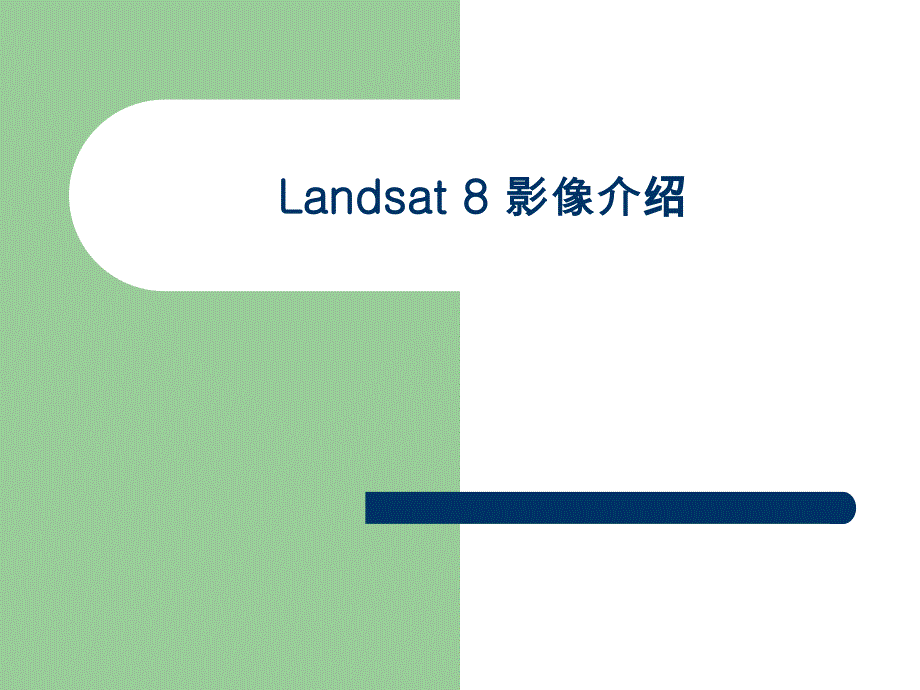 Landsat 8 影像介绍